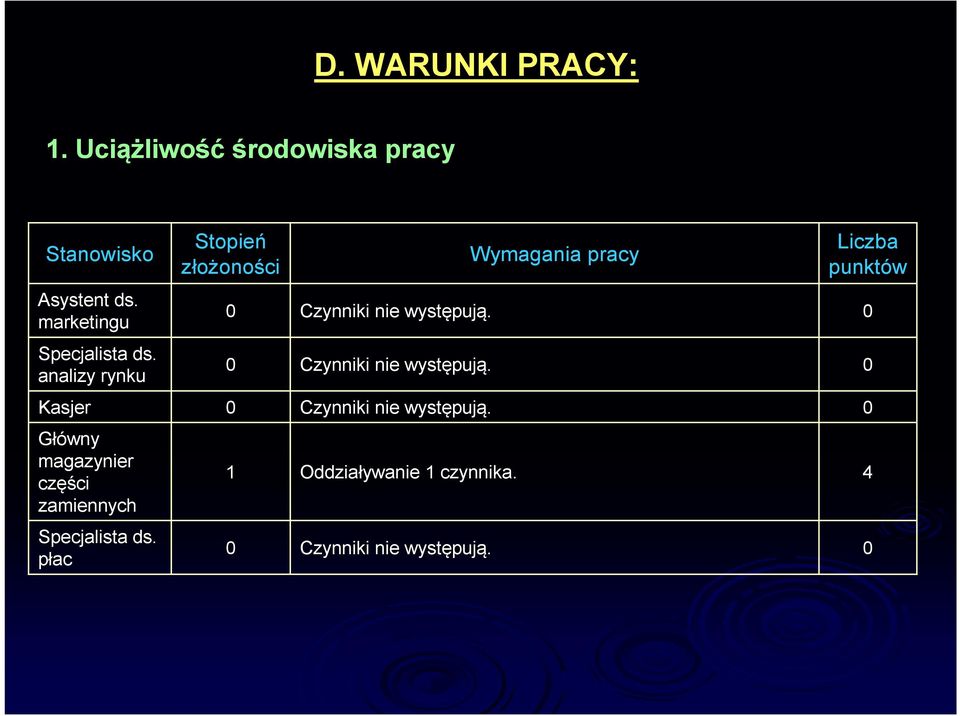 D. WARUNKI PRACY:

1. Uciążliwość środowiska pracy

| Stanowisko | Stopień złożoności | Wymagania pracy | Liczba punktów |
|---|---|---|---|
| Asystent ds. marketingu | 0 | Czynniki nie występują. | 0 |
| Specjalista ds. analizy rynku | 0 | Czynniki nie występują. | 0 |
| Kasjer | 0 | Czynniki nie występują. | 0 |
| Główny magazynier części zamiennych | 1 | Oddziaływanie 1 czynnika. | 4 |
| Specjalista ds. płac | 0 | Czynniki nie występują. | 0 |